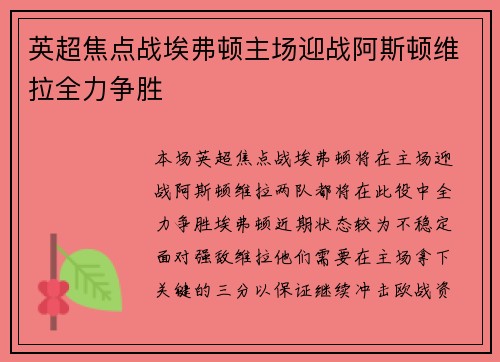 英超焦点战埃弗顿主场迎战阿斯顿维拉全力争胜

本场英超焦点战埃弗顿将在主场迎战阿斯顿维拉两队都将在此役中全力争胜埃弗顿近期状态较为不稳定面对强敌维拉他们需要在主场拿下关键的三分以保证继续冲击欧战资